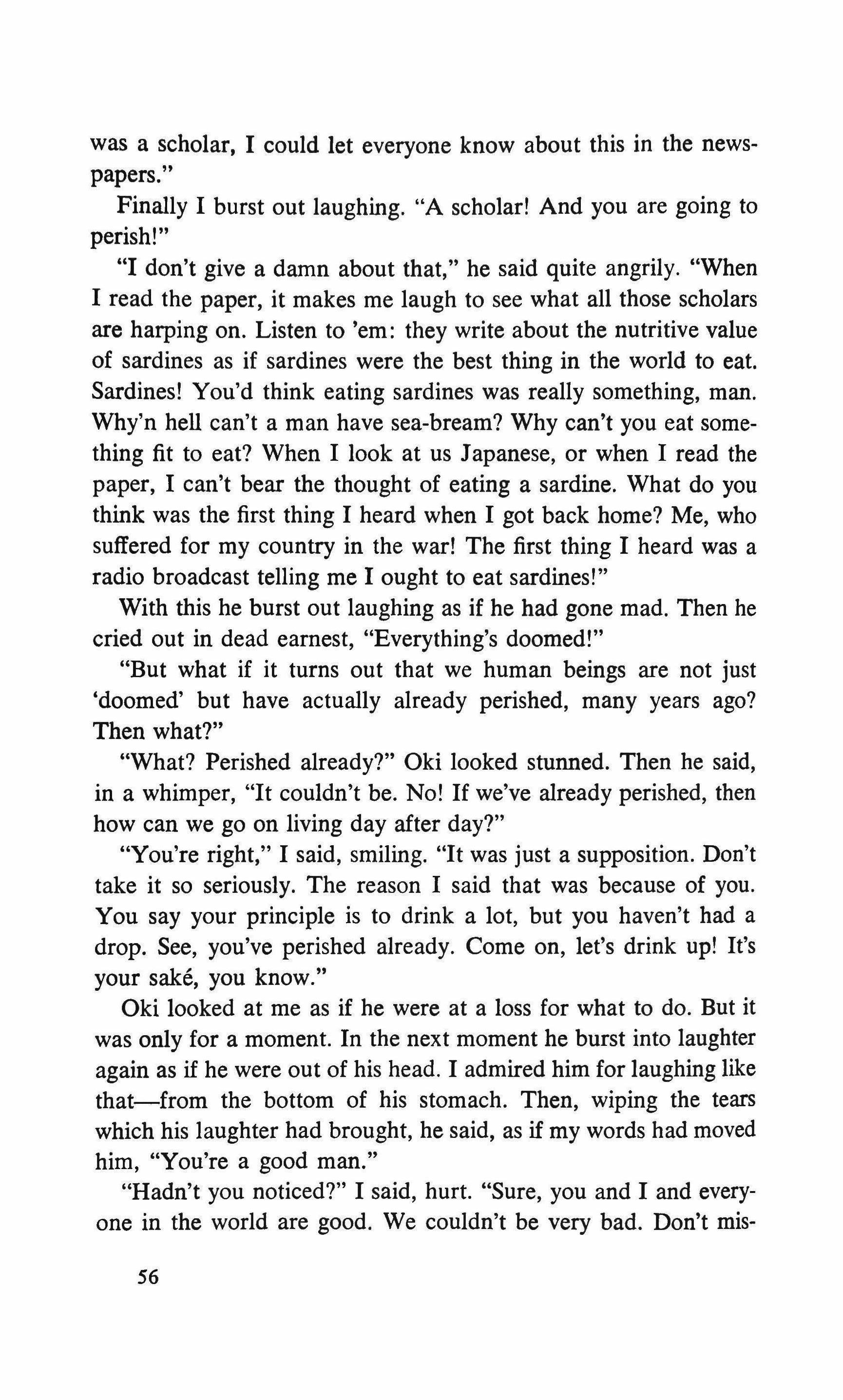 was a scholar, I could let everyone know about this in the newspapers."

Finally I burst out laughing. "A scholar! And you are going to perish!"

"I don't give a damn about that," he said quite angrily. "When I read the paper, it makes me laugh to see what all those scholars are harping on. Listen to 'em: they write about the nutritive value of sardines as if sardines were the best thing in the world to eat. Sardines! You'd think eating sardines was really something, man. Why'n hell can't a man have sea-bream? Why can't you eat something fit to eat? When I look at us Japanese, or when I read the paper, I can't bear the thought of eating a sardine. What do you think was the first thing I heard when I got back home? Me, who suffered for my country in the war! The first thing I heard was a radio broadcast telling me I ought to eat sardines!"

With this he burst out laughing as if he had gone mad. Then he cried out in dead earnest, "Everything's doomed!"

"But what if it turns out that we human beings are not just 'doomed' but have actually already perished, many years ago? Then what?"

"What? Perished already?" Oki looked stunned. Then he said, in a whimper, "It couldn't be. No! If we've already perished, then how can we go on living day after day?"

"You're right," I said, smiling. "It was just a supposition. Don't take it so seriously. The reason I said that was because of you. You say your principle is to drink a lot, but you haven't had a drop. See, you've perished already. Come on, let's drink up! It's your saké, you know."

Oki looked at me as if he were at a loss for what to do. But it was only for a moment. In the next moment he burst into laughter again as if he were out of his head. I admired him for laughing like that—from the bottom of his stomach. Then, wiping the tears which his laughter had brought, he said, as if my words had moved him, "You're a good man."

"Hadn't you noticed?" I said, hurt. "Sure, you and I and everyone in the world are good. We couldn't be very bad. Don't mis-

56